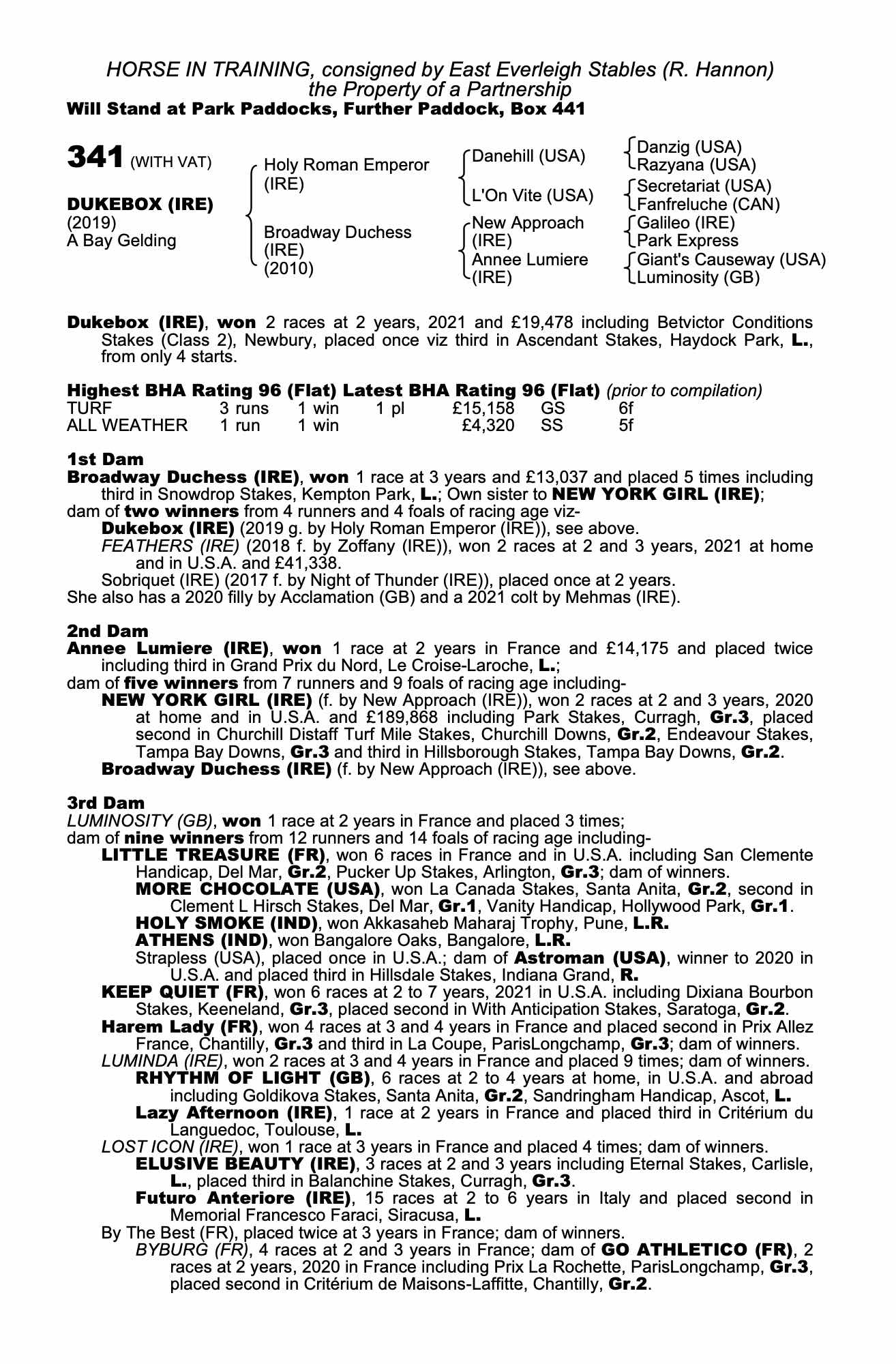 HORSE IN TRAINING, consigned by East Everleigh Stables (R. Hannon)
the Property of a Partnership
Will Stand at Park Paddocks, Further Paddock, Box 441

341 (WITH VAT)

DUKEBOX (IRE)
(2019)
A Bay Gelding

Holy Roman Emperor (IRE)
Broadway Duchess (IRE) (2010)

Danehill (USA)
L'On Vite (USA)
New Approach (IRE)
Annee Lumiere (IRE)

Danzig (USA)
Razyana (USA)
Secretariat (USA)
Fanfreluche (CAN)
Galileo (IRE)
Park Express
Giant's Causeway (USA)
Luminosity (GB)

Dukebox (IRE), won 2 races at 2 years, 2021 and £19,478 including Betvictor Conditions Stakes (Class 2), Newbury, placed once viz third in Ascendant Stakes, Haydock Park, L., from only 4 starts.

Highest BHA Rating 96 (Flat) Latest BHA Rating 96 (Flat) (prior to compilation)

| TURF | 3 runs | 1 win | 1 pl | £15,158 | GS | 6f |
|---|---|---|---|---|---|---|
| ALL WEATHER | 1 run | 1 win | | £4,320 | SS | 5f |

1st Dam
Broadway Duchess (IRE), won 1 race at 3 years and £13,037 and placed 5 times including third in Snowdrop Stakes, Kempton Park, L.; Own sister to NEW YORK GIRL (IRE);
dam of two winners from 4 runners and 4 foals of racing age viz-
Dukebox (IRE) (2019 g. by Holy Roman Emperor (IRE)), see above.
FEATHERS (IRE) (2018 f. by Zoffany (IRE)), won 2 races at 2 and 3 years, 2021 at home and in U.S.A. and £41,338.
Sobriquet (IRE) (2017 f. by Night of Thunder (IRE)), placed once at 2 years.
She also has a 2020 filly by Acclamation (GB) and a 2021 colt by Mehmas (IRE).

2nd Dam
Annee Lumiere (IRE), won 1 race at 2 years in France and £14,175 and placed twice including third in Grand Prix du Nord, Le Croise-Laroche, L.;
dam of five winners from 7 runners and 9 foals of racing age including-
NEW YORK GIRL (IRE) (f. by New Approach (IRE)), won 2 races at 2 and 3 years, 2020 at home and in U.S.A. and £189,868 including Park Stakes, Curragh, Gr.3, placed second in Churchill Distaff Turf Mile Stakes, Churchill Downs, Gr.2, Endeavour Stakes, Tampa Bay Downs, Gr.3 and third in Hillsborough Stakes, Tampa Bay Downs, Gr.2.
Broadway Duchess (IRE) (f. by New Approach (IRE)), see above.

3rd Dam
LUMINOSITY (GB), won 1 race at 2 years in France and placed 3 times;
dam of nine winners from 12 runners and 14 foals of racing age including-
LITTLE TREASURE (FR), won 6 races in France and in U.S.A. including San Clemente Handicap, Del Mar, Gr.2, Pucker Up Stakes, Arlington, Gr.3; dam of winners.
MORE CHOCOLATE (USA), won La Canada Stakes, Santa Anita, Gr.2, second in Clement L Hirsch Stakes, Del Mar, Gr.1, Vanity Handicap, Hollywood Park, Gr.1.
HOLY SMOKE (IND), won Akkasaheb Maharaj Trophy, Pune, L.R.
ATHENS (IND), won Bangalore Oaks, Bangalore, L.R.
Strapless (USA), placed once in U.S.A.; dam of Astroman (USA), winner to 2020 in U.S.A. and placed third in Hillsdale Stakes, Indiana Grand, R.
KEEP QUIET (FR), won 6 races at 2 to 7 years, 2021 in U.S.A. including Dixiana Bourbon Stakes, Keeneland, Gr.3, placed second in With Anticipation Stakes, Saratoga, Gr.2.
Harem Lady (FR), won 4 races at 3 and 4 years in France and placed second in Prix Allez France, Chantilly, Gr.3 and third in La Coupe, ParisLongchamp, Gr.3; dam of winners.
LUMINDA (IRE), won 2 races at 3 and 4 years in France and placed 9 times; dam of winners.
RHYTHM OF LIGHT (GB), 6 races at 2 to 4 years at home, in U.S.A. and abroad including Goldikova Stakes, Santa Anita, Gr.2, Sandringham Handicap, Ascot, L.
Lazy Afternoon (IRE), 1 race at 2 years in France and placed third in Critérium du Languedoc, Toulouse, L.
LOST ICON (IRE), won 1 race at 3 years in France and placed 4 times; dam of winners.
ELUSIVE BEAUTY (IRE), 3 races at 2 and 3 years including Eternal Stakes, Carlisle, L., placed third in Balanchine Stakes, Curragh, Gr.3.
Futuro Anteriore (IRE), 15 races at 2 to 6 years in Italy and placed second in Memorial Francesco Faraci, Siracusa, L.
By The Best (FR), placed twice at 3 years in France; dam of winners.
BYBURG (FR), 4 races at 2 and 3 years in France; dam of GO ATHLETICO (FR), 2 races at 2 years, 2020 in France including Prix La Rochette, ParisLongchamp, Gr.3, placed second in Critérium de Maisons-Laffitte, Chantilly, Gr.2.